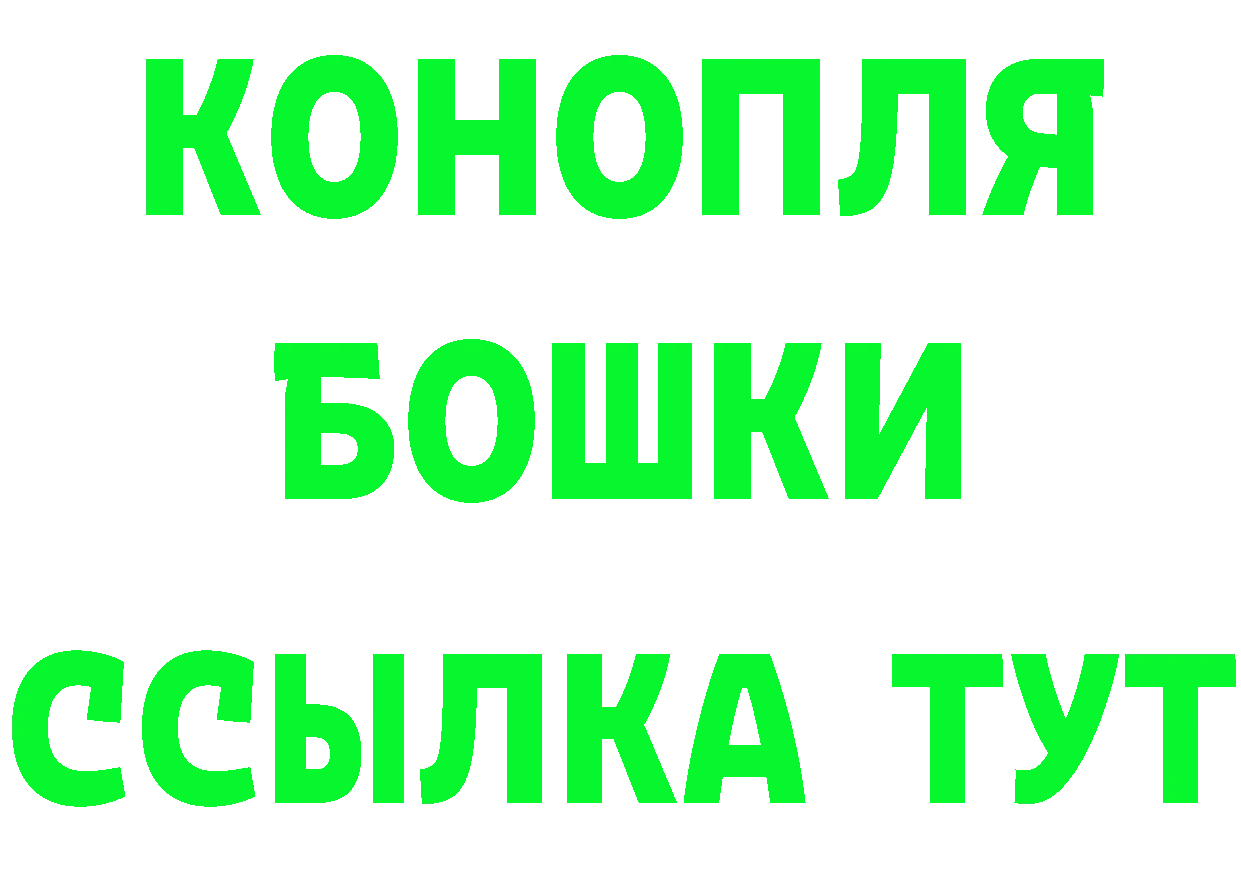 КОНОПЛЯ
БОШКИ
ССЫЛКА ТУТ